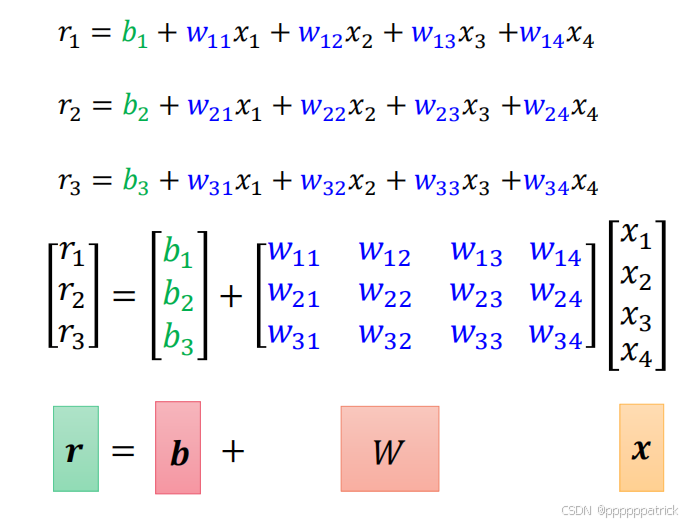 $r_1 = b_1 + w_{11}x_1 + w_{12}x_2 + w_{13}x_3 + w_{14}x_4$

$r_2 = b_2 + w_{21}x_1 + w_{22}x_2 + w_{23}x_3 + w_{24}x_4$

$r_3 = b_3 + w_{31}x_1 + w_{32}x_2 + w_{33}x_3 + w_{34}x_4$

$\begin{bmatrix} r_1 \\ r_2 \\ r_3 \end{bmatrix} = \begin{bmatrix} b_1 \\ b_2 \\ b_3 \end{bmatrix} + \begin{bmatrix} w_{11} & w_{12} & w_{13} & w_{14} \\ w_{21} & w_{22} & w_{23} & w_{24} \\ w_{31} & w_{32} & w_{33} & w_{34} \end{bmatrix} \begin{bmatrix} x_1 \\ x_2 \\ x_3 \\ x_4 \end{bmatrix}$

$\boldsymbol{r} = \boldsymbol{b} + W \boldsymbol{x}$

CSDN @ppppppatrick